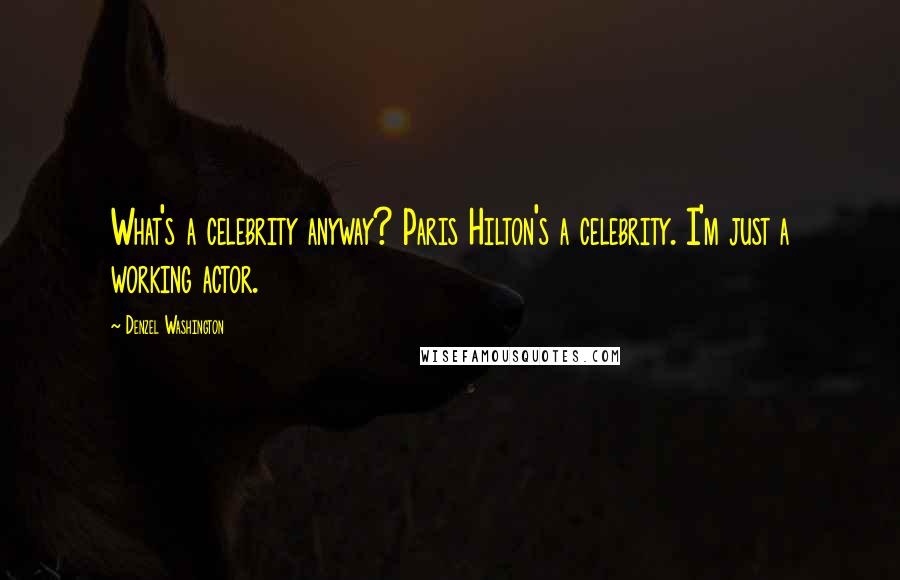 What's a celebrity anyway? Paris Hilton's a celebrity. I'm just a working actor.

~ Denzel Washington

WISEFAMOUSQUOTES.COM